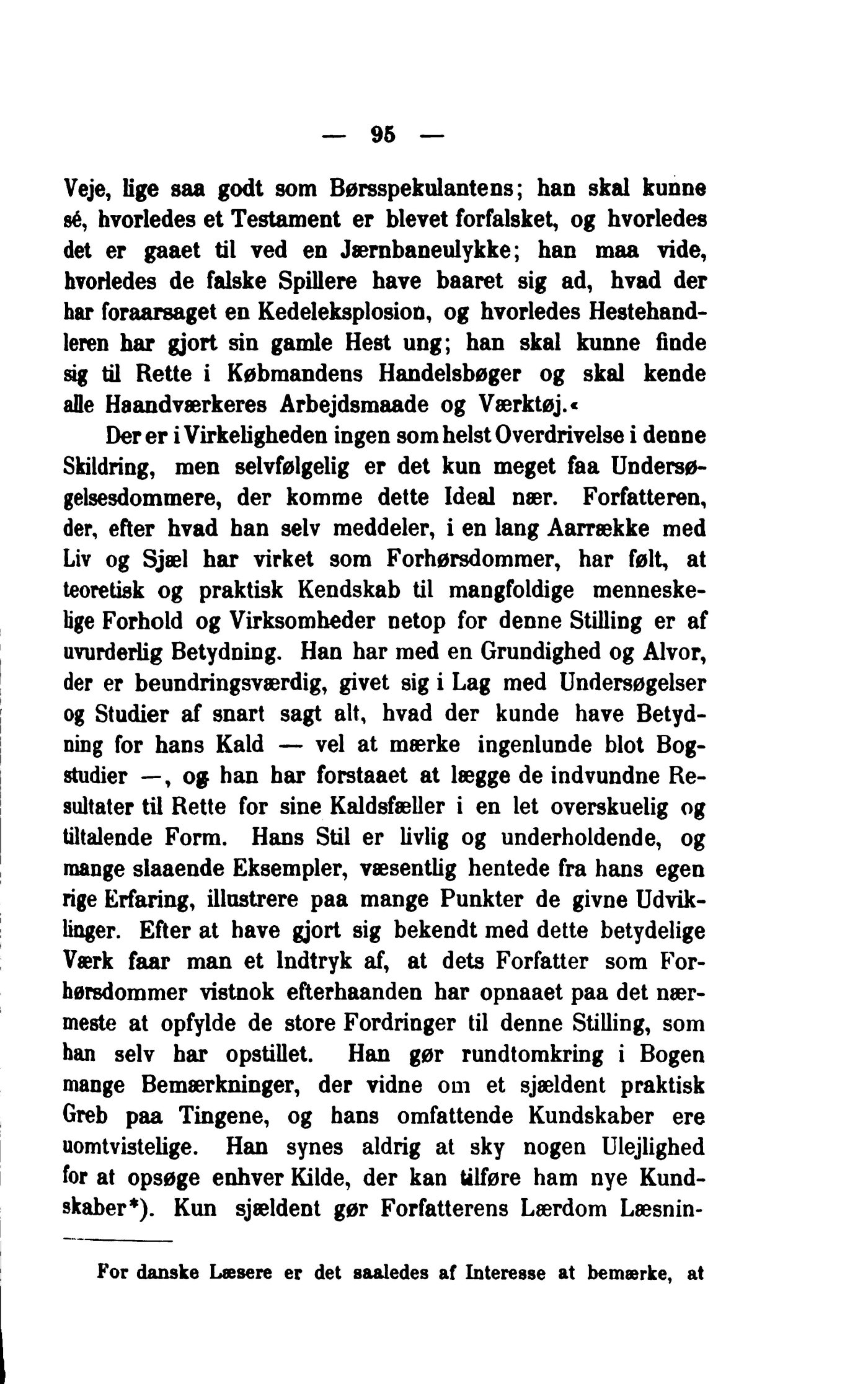 — 95 —

Veje, lige saa godt som Børsspekulantens; han skal kunne sé, hvorledes et Testament er blevet forfalsket, og hvorledes det er gaaet til ved en Jærnbaneulykke; han maa vide, hvorledes de falske Spillere have baaret sig ad, hvad der har foraarsaget en Kedeleksplosion, og hvorledes Hestehandleren har gjort sin gamle Hest ung; han skal kunne finde sig til Rette i Købmandens Handelsbøger og skal kende alle Haandværkeres Arbejdsmaade og Værktøj.«

Der er i Virkeligheden ingen som helst Overdrivelse i denne Skildring, men selvfølgelig er det kun meget faa Undersøgelsesdommere, der komme dette Ideal nær. Forfatteren, der, efter hvad han selv meddeler, i en lang Aarrække med Liv og Sjæl har virket som Forhørsdommer, har følt, at teoretisk og praktisk Kendskab til mangfoldige menneskelige Forhold og Virksomheder netop for denne Stilling er af uvurderlig Betydning. Han har med en Grundighed og Alvor, der er beundringsværdig, givet sig i Lag med Undersøgelser og Studier af snart sagt alt, hvad der kunde have Betydning for hans Kald — vel at mærke ingenlunde blot Bogstudier —, og han har forstaaet at lægge de indvundne Resultater til Rette for sine Kaldsfæller i en let overskuelig og tiltalende Form. Hans Stil er livlig og underholdende, og mange slaaende Eksempler, væsentlig hentede fra hans egen rige Erfaring, illustrere paa mange Punkter de givne Udviklinger. Efter at have gjort sig bekendt med dette betydelige Værk faar man et Indtryk af, at dets Forfatter som Forhørsdommer vistnok efterhaanden har opnaaet paa det nærmeste at opfylde de store Fordringer til denne Stilling, som han selv har opstillet. Han gør rundtomkring i Bogen mange Bemærkninger, der vidne om et sjældent praktisk Greb paa Tingene, og hans omfattende Kundskaber ere uomtvistelige. Han synes aldrig at sky nogen Ulejlighed for at opsøge enhver Kilde, der kan tilføre ham nye Kundskaber*). Kun sjældent gør Forfatterens Lærdom Læsnin-

For danske Læsere er det saaledes af Interesse at bemærke, at